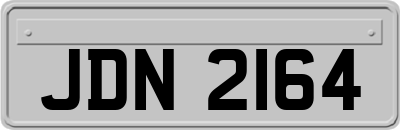 JDN 2164